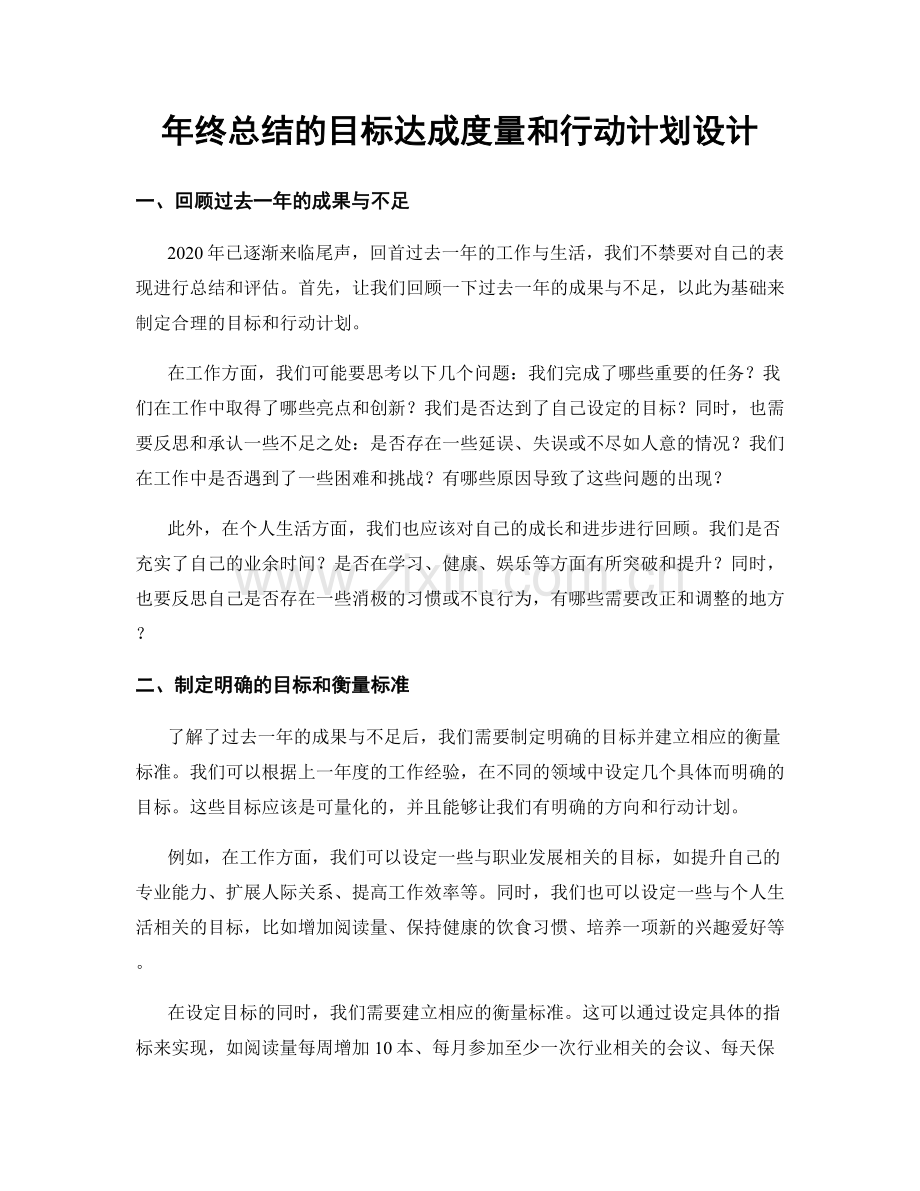 年终总结的目标达成度量和行动计划设计

一、回顾过去一年的成果与不足

2020年已逐渐来临尾声，回首过去一年的工作与生活，我们不禁要对自己的表现进行总结和评估。首先，让我们回顾一下过去一年的成果与不足，以此为基础来制定合理的目标和行动计划。

在工作方面，我们可能要思考以下几个问题：我们完成了哪些重要的任务？我们在工作中取得了哪些亮点和创新？我们是否达到了自己设定的目标？同时，也需要反思和承认一些不足之处：是否存在一些延误、失误或不尽如人意的情况？我们在工作中是否遇到了一些困难和挑战？有哪些原因导致了这些问题的出现？

此外，在个人生活方面，我们也应该对自己的成长和进步进行回顾。我们是否充实了自己的业余时间？是否在学习、健康、娱乐等方面有所突破和提升？同时，也要反思自己是否存在一些消极的习惯或不良行为，有哪些需要改正和调整的地方？

二、制定明确的目标和衡量标准

了解了过去一年的成果与不足后，我们需要制定明确的目标并建立相应的衡量标准。我们可以根据上一年度的工作经验，在不同的领域中设定几个具体而明确的目标。这些目标应该是可量化的，并且能够让我们有明确的方向和行动计划。

例如，在工作方面，我们可以设定一些与职业发展相关的目标，如提升自己的专业能力、扩展人际关系、提高工作效率等。同时，我们也可以设定一些与个人生活相关的目标，比如增加阅读量、保持健康的饮食习惯、培养一项新的兴趣爱好等。

在设定目标的同时，我们需要建立相应的衡量标准。这可以通过设定具体的指标来实现，如阅读量每周增加10本、每月参加至少一次行业相关的会议、每天保

www.zixin.com.cn